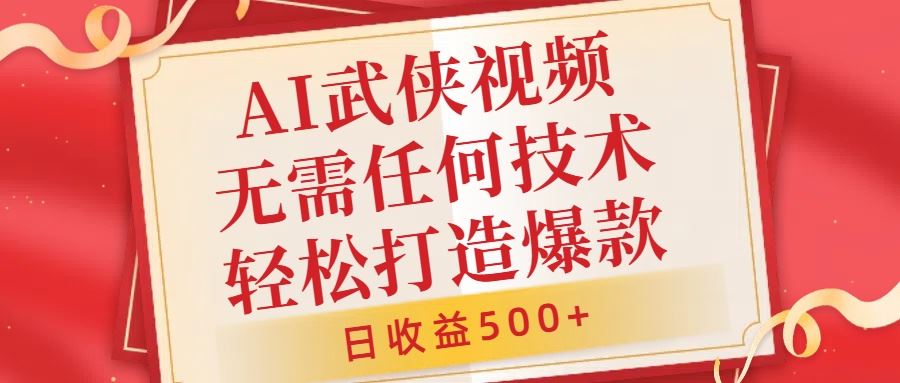 AI武侠视频
无需任何技术
轻松打造爆款

日收益500+